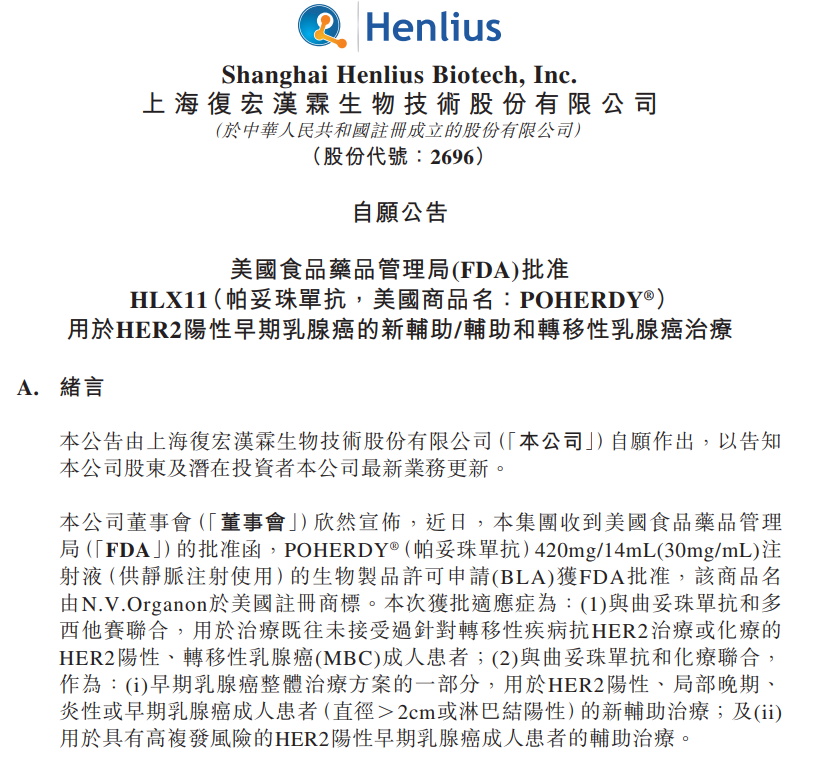 Henlius

Shanghai Henlius Biotech, Inc.
上海復宏漢霖生物技術股份有限公司
(於中華人民共和國註冊成立的股份有限公司)
(股份代號:2696)

自願公告

美國食品藥品管理局(FDA)批准
HLX11(帕妥珠單抗,美國商品名:POHERDY®)
用於HER2陽性早期乳腺癌的新輔助/輔助和轉移性乳腺癌治療

A. 緒言

本公告由上海復宏漢霖生物技術股份有限公司(「本公司」)自願作出,以告知本公司股東及潛在投資者本公司最新業務更新。

本公司董事會(「董事會」)欣然宣佈,近日,本集團收到美國食品藥品管理局(「FDA」)的批准函,POHERDY®(帕妥珠單抗)420mg/14mL(30mg/mL)注射液(供靜脈注射使用)的生物製品許可申請(BLA)獲FDA批准,該商品名由N.V.Organon於美國註冊商標。本次獲批適應症為:(1)與曲妥珠單抗和多西他賽聯合,用於治療既往未接受過針對轉移性疾病抗HER2治療或化療的HER2陽性、轉移性乳腺癌(MBC)成人患者;(2)與曲妥珠單抗和化療聯合,作為:(i)早期乳腺癌整體治療方案的一部分,用於HER2陽性、局部晚期、炎性或早期乳腺癌成人患者(直徑>2cm或淋巴結陽性)的新輔助治療;及(ii)用於具有高複發風險的HER2陽性早期乳腺癌成人患者的輔助治療。